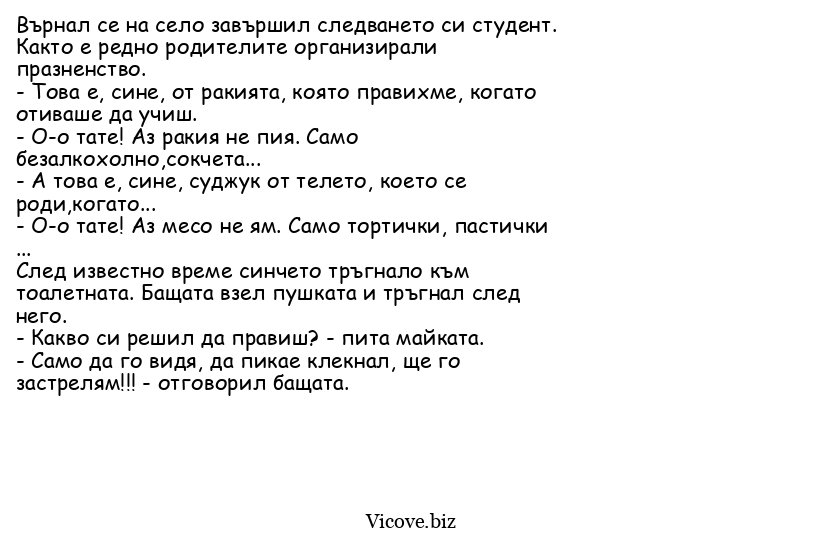 Върнал се на село завършил следването си студент. Както е редно родителите организирали празненство.
- Това е, сине, от ракията, която правихме, когато отиваше да учиш.
- О-о тате! Аз ракия не пия. Само безалкохолно,сокчета...
- А това е, сине, суджук от телето, което се роди,когато...
- О-о тате! Аз месо не ям. Само тортички, пастички ...
След известно време синчето тръгнало към тоалетната. Бащата взел пушката и тръгнал след него.
- Какво си решил да правиш? - пита майката.
- Само да го видя, да пикае клекнал, ще го застрелям!!! - отговорил бащата.

Vicove.biz